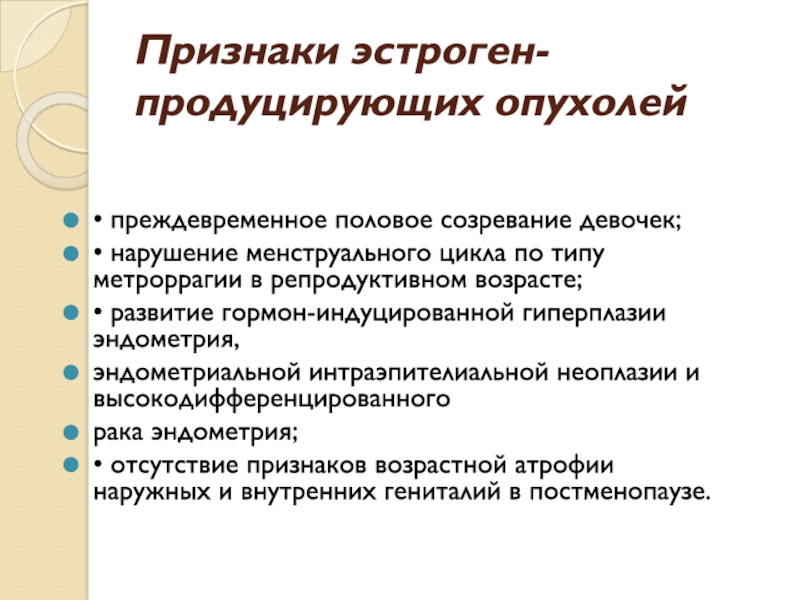 Признаки эстроген-продуцирующих опухолей

• преждевременное половое созревание девочек;

• нарушение менструального цикла по типу метроррагии в репродуктивном возрасте;

• развитие гормон-индуцированной гиперплазии эндометрия,

эндометриальной интраэпителиальной неоплазии и высокодифференцированного

рака эндометрия;

• отсутствие признаков возрастной атрофии наружных и внутренних гениталий в постменопаузе.